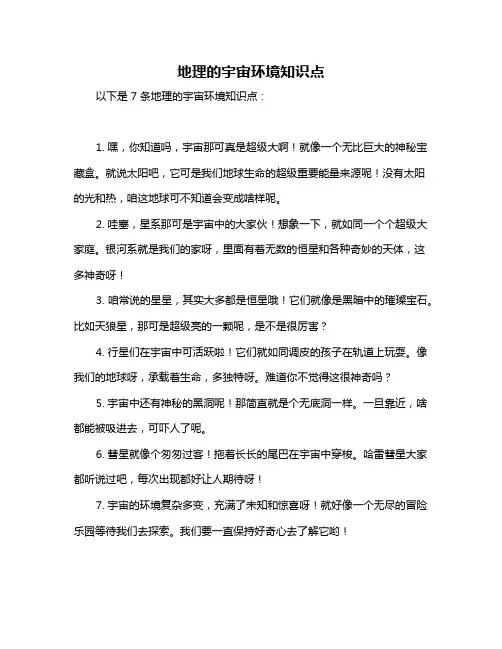 地理的宇宙环境知识点

以下是 7 条地理的宇宙环境知识点：

1. 嘿，你知道吗，宇宙那可真是超级大啊！就像一个无比巨大的神秘宝藏盒。就说太阳吧，它可是我们地球生命的超级重要能量来源呢！没有太阳的光和热，咱这地球可不知道会变成啥样呢。

2. 哇塞，星系那可是宇宙中的大家伙！想象一下，就如同一个个超级大家庭。银河系就是我们的家呀，里面有着无数的恒星和各种奇妙的天体，这多神奇呀！

3. 咱常说的星星，其实大多都是恒星哦！它们就像是黑暗中的璀璨宝石。比如天狼星，那可是超级亮的一颗呢，是不是很厉害？

4. 行星们在宇宙中可活跃啦！它们就如同调皮的孩子在轨道上玩耍。像我们的地球呀，承载着生命，多独特呀。难道你不觉得这很神奇吗？

5. 宇宙中还有神秘的黑洞呢！那简直就是个无底洞一样。一旦靠近，啥都能被吸进去，可吓人了呢。

6. 彗星就像个匆匆过客！拖着长长的尾巴在宇宙中穿梭。哈雷彗星大家都听说过吧，每次出现都好让人期待呀！

7. 宇宙的环境复杂多变，充满了未知和惊喜呀！就好像一个无尽的冒险乐园等待我们去探索。我们要一直保持好奇心去了解它哟！